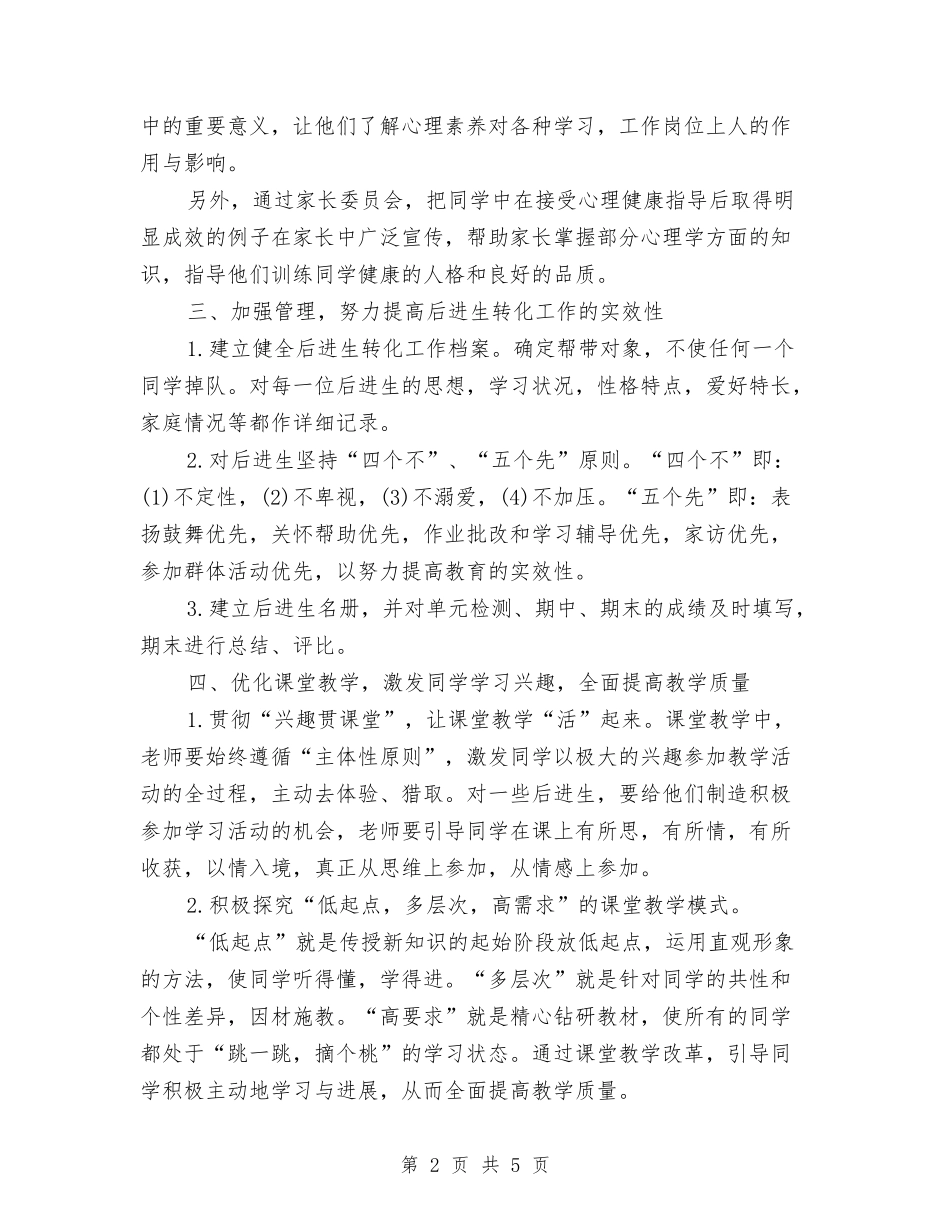 中的重要意义，让他们了解心理素养对各种学习，工作岗位上人的作用与影响。

另外，通过家长委员会，把同学中在接受心理健康指导后取得明显成效的例子在家长中广泛宣传，帮助家长掌握部分心理学方面的知识，指导他们训练同学健康的人格和良好的品质。

三、加强管理，努力提高后进生转化工作的实效性

1.建立健全后进生转化工作档案。确定帮带对象，不使任何一个同学掉队。对每一位后进生的思想，学习状况，性格特点，爱好特长，家庭情况等都作详细记录。

2.对后进生坚持“四个不”、“五个先”原则。“四个不”即：(1)不定性，(2)不卑视，(3)不溺爱，(4)不加压。“五个先”即：表扬鼓舞优先，关怀帮助优先，作业批改和学习辅导优先，家访优先，参加群体活动优先，以努力提高教育的实效性。

3.建立后进生名册，并对单元检测、期中、期末的成绩及时填写，期末进行总结、评比。

四、优化课堂教学，激发同学学习兴趣，全面提高教学质量

1.贯彻“兴趣贯课堂”，让课堂教学“活”起来。课堂教学中，老师要始终遵循“主体性原则”，激发同学以极大的兴趣参加教学活动的全过程，主动去体验、猎取。对一些后进生，要给他们制造积极参加学习活动的机会，老师要引导同学在课上有所思，有所情，有所收获，以情入境，真正从思维上参加，从情感上参加。

2.积极探究“低起点，多层次，高需求”的课堂教学模式。

“低起点”就是传授新知识的起始阶段放低起点，运用直观形象的方法，使同学听得懂，学得进。“多层次”就是针对同学的共性和个性差异，因材施教。“高要求”就是精心钻研教材，使所有的同学都处于“跳一跳，摘个桃”的学习状态。通过课堂教学改革，引导同学积极主动地学习与进展，从而全面提高教学质量。

第 2 页 共 5 页